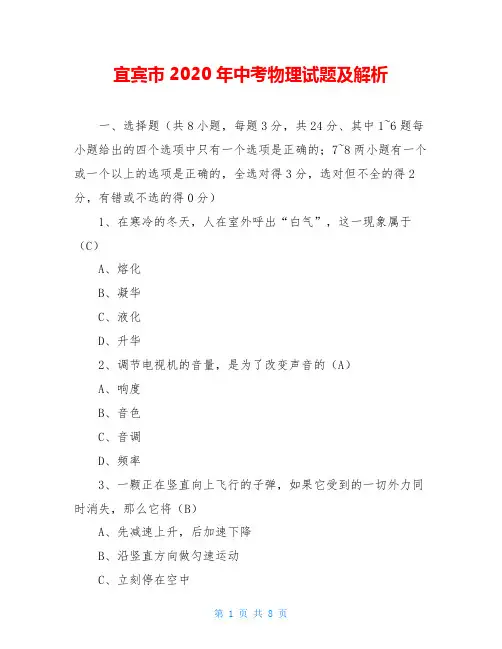 宜宾市 2020 年中考物理试题及解析

一、选择题（共 8 小题，每题 3 分，共 24 分、其中 1~6 题每小题给出的四个选项中只有一个选项是正确的；7~8 两小题有一个或一个以上的选项是正确的，全选对得 3 分，选对但不全的得 2 分，有错或不选的得 0 分）

1、在寒冷的冬天，人在室外呼出“白气”，这一现象属于（C）

A、熔化

B、凝华

C、液化

D、升华

2、调节电视机的音量，是为了改变声音的（A）

A、响度

B、音色

C、音调

D、频率

3、一颗正在竖直向上飞行的子弹，如果它受到的一切外力同时消失，那么它将（B）

A、先减速上升，后加速下降

B、沿竖直方向做匀速运动

C、立刻停在空中

第 1 页 共 8 页